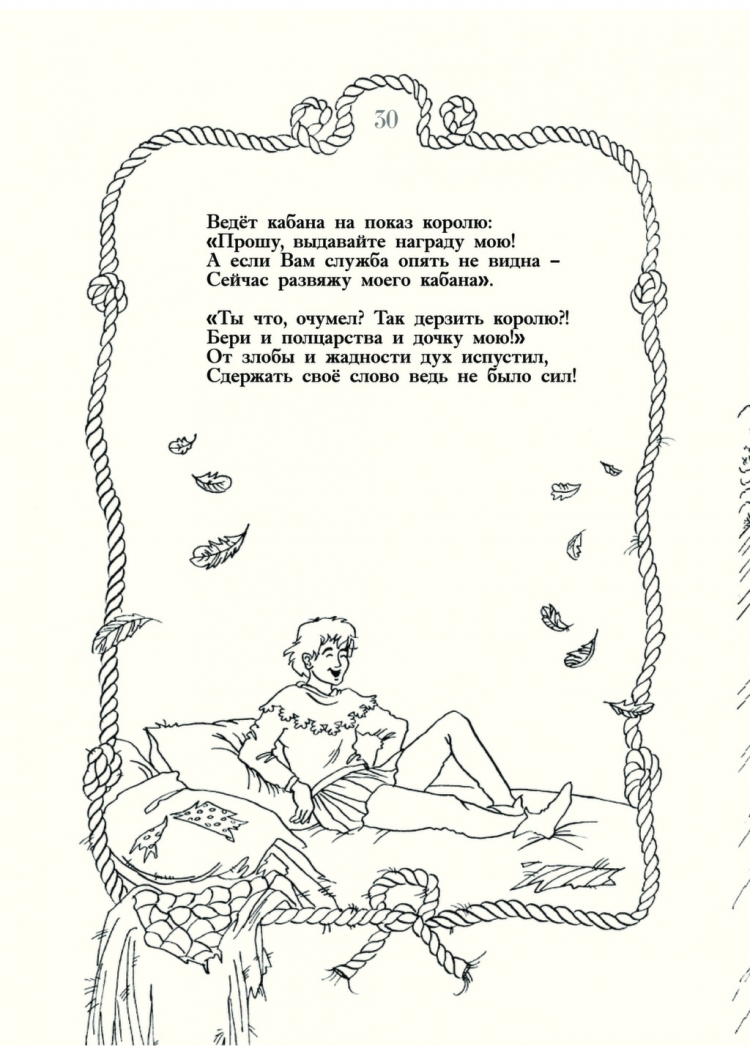 30

Ведёт кабана на показ королю:
«Прошу, выдавайте награду мою!
А если Вам служба опять не видна –
Сейчас развяжу моего кабана».

«Ты что, очумел? Так дерзить королю?!
Бери и полцарства и дочку мою!»
От злобы и жадности дух испустил,
Сдержать своё слово ведь не было сил!